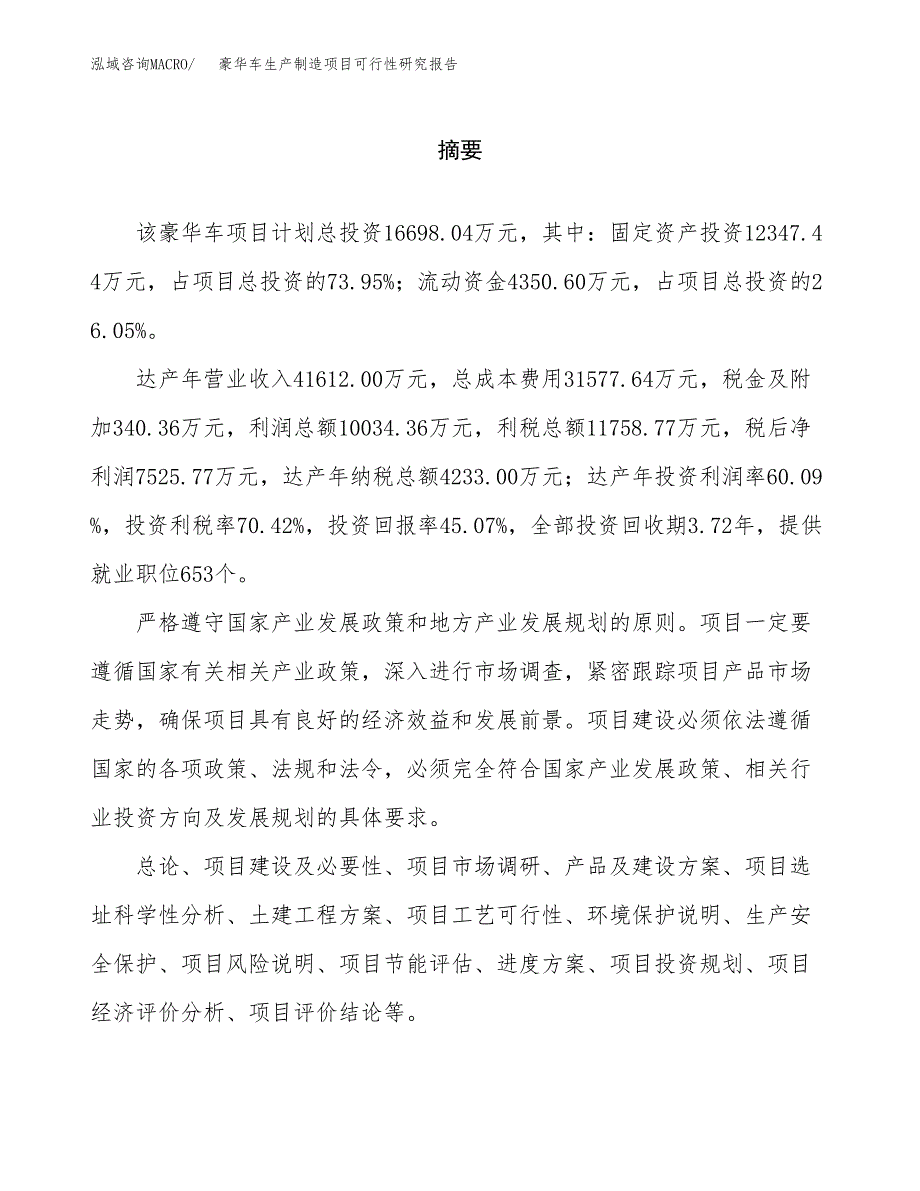 泓域咨询MACRO/　豪华车生产制造项目可行性研究报告

摘要

该豪华车项目计划总投资16698.04万元，其中：固定资产投资12347.44万元，占项目总投资的73.95%；流动资金4350.60万元，占项目总投资的26.05%。

达产年营业收入41612.00万元，总成本费用31577.64万元，税金及附加340.36万元，利润总额10034.36万元，利税总额11758.77万元，税后净利润7525.77万元，达产年纳税总额4233.00万元；达产年投资利润率60.09%，投资利税率70.42%，投资回报率45.07%，全部投资回收期3.72年，提供就业职位653个。

严格遵守国家产业发展政策和地方产业发展规划的原则。项目一定要遵循国家有关相关产业政策，深入进行市场调查，紧密跟踪项目产品市场走势，确保项目具有良好的经济效益和发展前景。项目建设必须依法遵循国家的各项政策、法规和法令，必须完全符合国家产业发展政策、相关行业投资方向及发展规划的具体要求。

总论、项目建设及必要性、项目市场调研、产品及建设方案、项目选址科学性分析、土建工程方案、项目工艺可行性、环境保护说明、生产安全保护、项目风险说明、项目节能评估、进度方案、项目投资规划、项目经济评价分析、项目评价结论等。